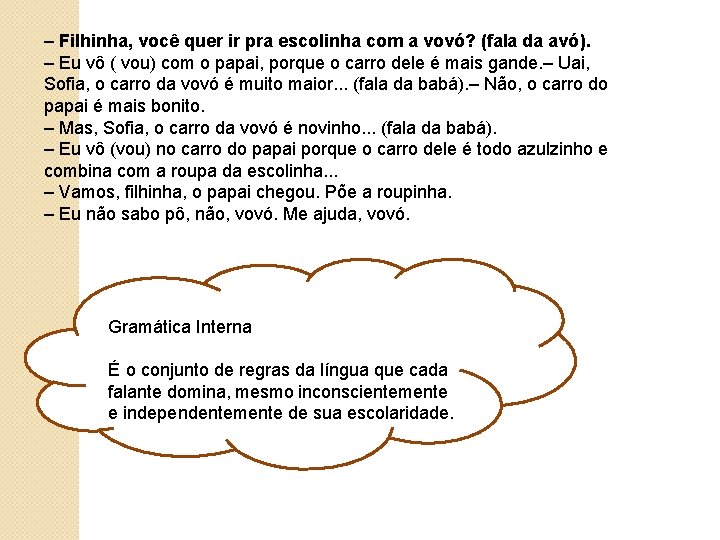 – Filhinha, você quer ir pra escolinha com a vovó? (fala da avó).
– Eu vô ( vou) com o papai, porque o carro dele é mais gande.– Uai, Sofia, o carro da vovó é muito maior... (fala da babá).– Não, o carro do papai é mais bonito.
– Mas, Sofia, o carro da vovó é novinho... (fala da babá).
– Eu vô (vou) no carro do papai porque o carro dele é todo azulzinho e combina com a roupa da escolinha...
– Vamos, filhinha, o papai chegou. Põe a roupinha.
– Eu não sabo pô, não, vovó. Me ajuda, vovó.

Gramática Interna

É o conjunto de regras da língua que cada falante domina, mesmo inconscientemente e independentemente de sua escolaridade.